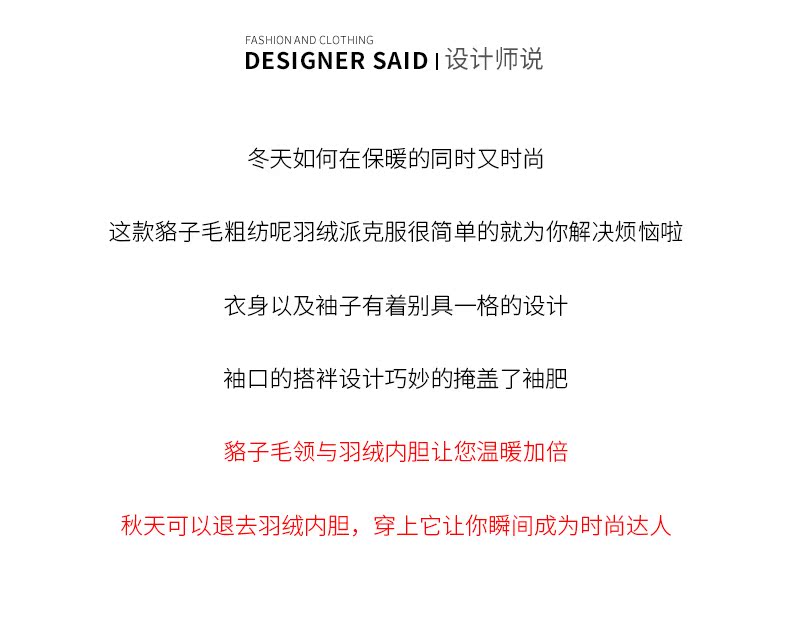 FASHION AND CLOTHING
DESIGNER SAID | 设计师说

冬天如何在保暖的同时又时尚

这款貉子毛粗纺呢羽绒派克服很简单的就为你解决烦恼啦

衣身以及袖子有着别具一格的设计

袖口的搭袢设计巧妙的掩盖了袖肥

貉子毛领与羽绒内胆让您温暖加倍

秋天可以退去羽绒内胆，穿上它让你瞬间成为时尚达人